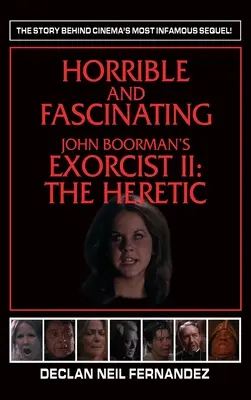 THE STORY BEHIND CINEMA'S MOST INFAMOUS SEQUEL!

HORRIBLE AND FASCINATING

JOHN BOORMAN'S EXORCIST II: THE HERETIC

DECLAN NEIL FERNANDEZ